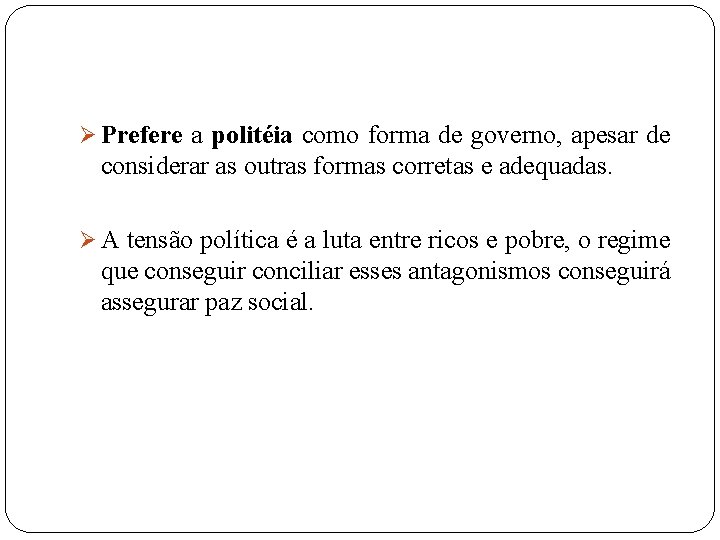 ➢ Prefere a politéia como forma de governo, apesar de considerar as outras formas corretas e adequadas.

➢ A tensão política é a luta entre ricos e pobre, o regime que conseguir conciliar esses antagonismos conseguirá assegurar paz social.